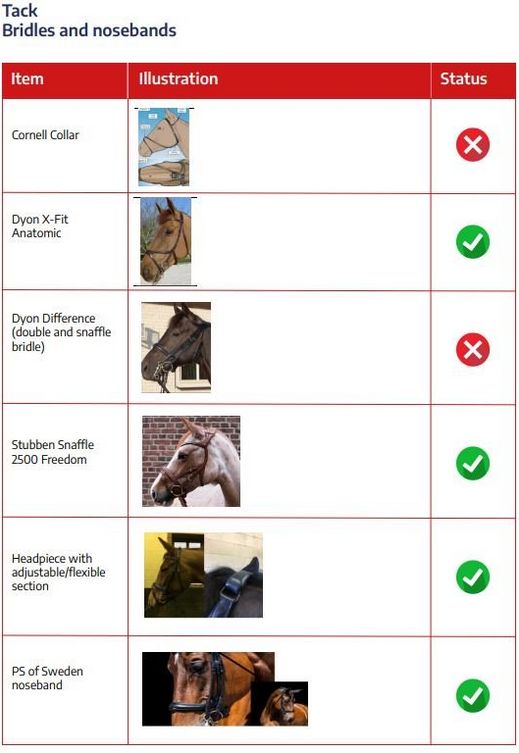 Tack
Bridles and nosebands

| Item | Illustration | Status |
|---|---|---|
| Cornell Collar | | |
| Dyon X-Fit Anatomic | | |
| Dyon Difference (double and snaffle bridle) | | |
| Stubben Snaffle 2500 Freedom | | |
| Headpiece with adjustable/flexible section | | |
| PS of Sweden noseband | | |